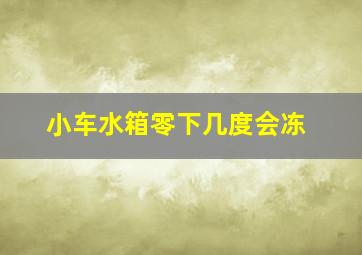 小车水箱零下几度会冻